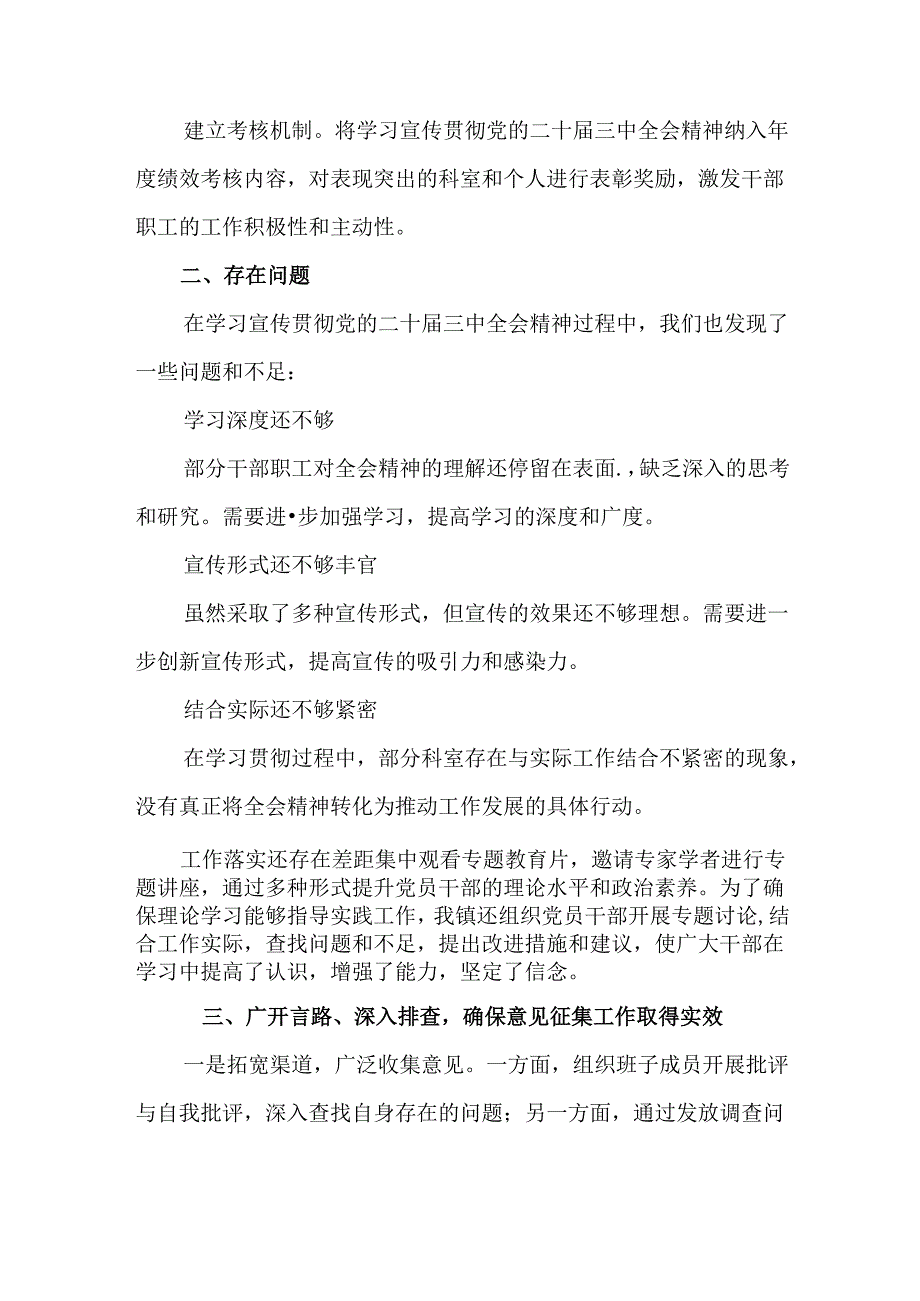 建立考核机制。将学习宣传贯彻党的二十届三中全会精神纳入年度绩效考核内容，对表现突出的科室和个人进行表彰奖励，激发干部职工的工作积极性和主动性。

二、存在问题

在学习宣传贯彻党的二十届三中全会精神过程中，我们也发现了一些问题和不足：

学习深度还不够

部分干部职工对全会精神的理解还停留在表面.，缺乏深入的思考和研究。需要进•步加强学习，提高学习的深度和广度。

宣传形式还不够丰官

虽然采取了多种宣传形式，但宣传的效果还不够理想。需要进一步创新宣传形式，提高宣传的吸引力和感染力。

结合实际还不够紧密

在学习贯彻过程中，部分科室存在与实际工作结合不紧密的现象，没有真正将全会精神转化为推动工作发展的具体行动。

工作落实还存在差距集中观看专题教育片，邀请专家学者进行专题讲座，通过多种形式提升党员干部的理论水平和政治素养。为了确保理论学习能够指导实践工作，我镇还组织党员干部开展专题讨论,结合工作实际，查找问题和不足，提出改进措施和建议，使广大干部在学习中提高了认识，增强了能力，坚定了信念。

三、广开言路、深入排查，确保意见征集工作取得实效

一是拓宽渠道，广泛收集意见。一方面，组织班子成员开展批评与自我批评，深入查找自身存在的问题；另一方面，通过发放调查问